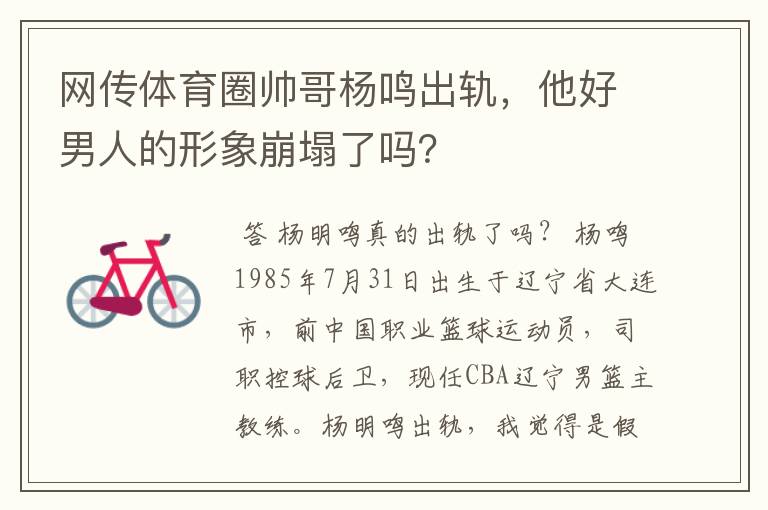 网传体育圈帅哥杨鸣出轨，他好男人的形象崩塌了吗?

答 杨明鸣真的出轨了吗？ 杨鸣1985年7月31日出生于辽宁省大连市，前中国职业篮球运动员，司职控球后卫，现任CBA辽宁男篮主教练。杨明鸣出轨，我觉得是假